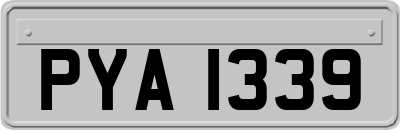 PYA 1339